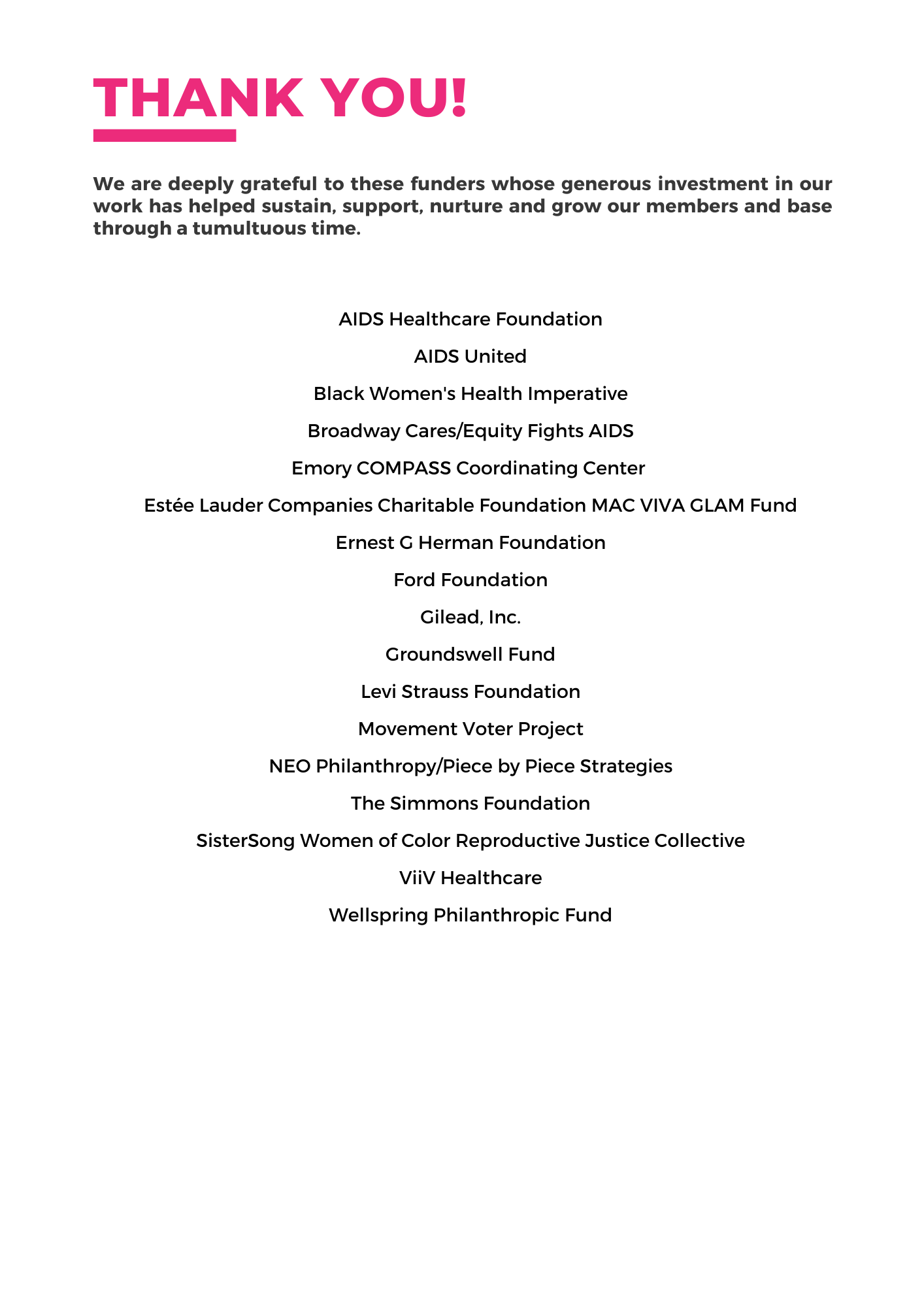 THANK YOU!

We are deeply grateful to these funders whose generous investment in our work has helped sustain, support, nurture and grow our members and base through a tumultuous time.

AIDS Healthcare Foundation

AIDS United

Black Women's Health Imperative

Broadway Cares/Equity Fights AIDS

Emory COMPASS Coordinating Center

Estée Lauder Companies Charitable Foundation MAC VIVA GLAM Fund

Ernest G Herman Foundation

Ford Foundation

Gilead, Inc.

Groundswell Fund

Levi Strauss Foundation

Movement Voter Project

NEO Philanthropy/Piece by Piece Strategies

The Simmons Foundation

SisterSong Women of Color Reproductive Justice Collective

ViiV Healthcare

Wellspring Philanthropic Fund